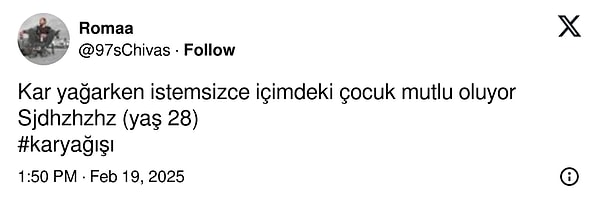 Romaa
@97sChivas · Follow

Kar yağarken istemsizce içimdeki çocuk mutlu oluyor
Sjdhzhzhz (yaş 28)
#karyağışı

1:50 PM · Feb 19, 2025